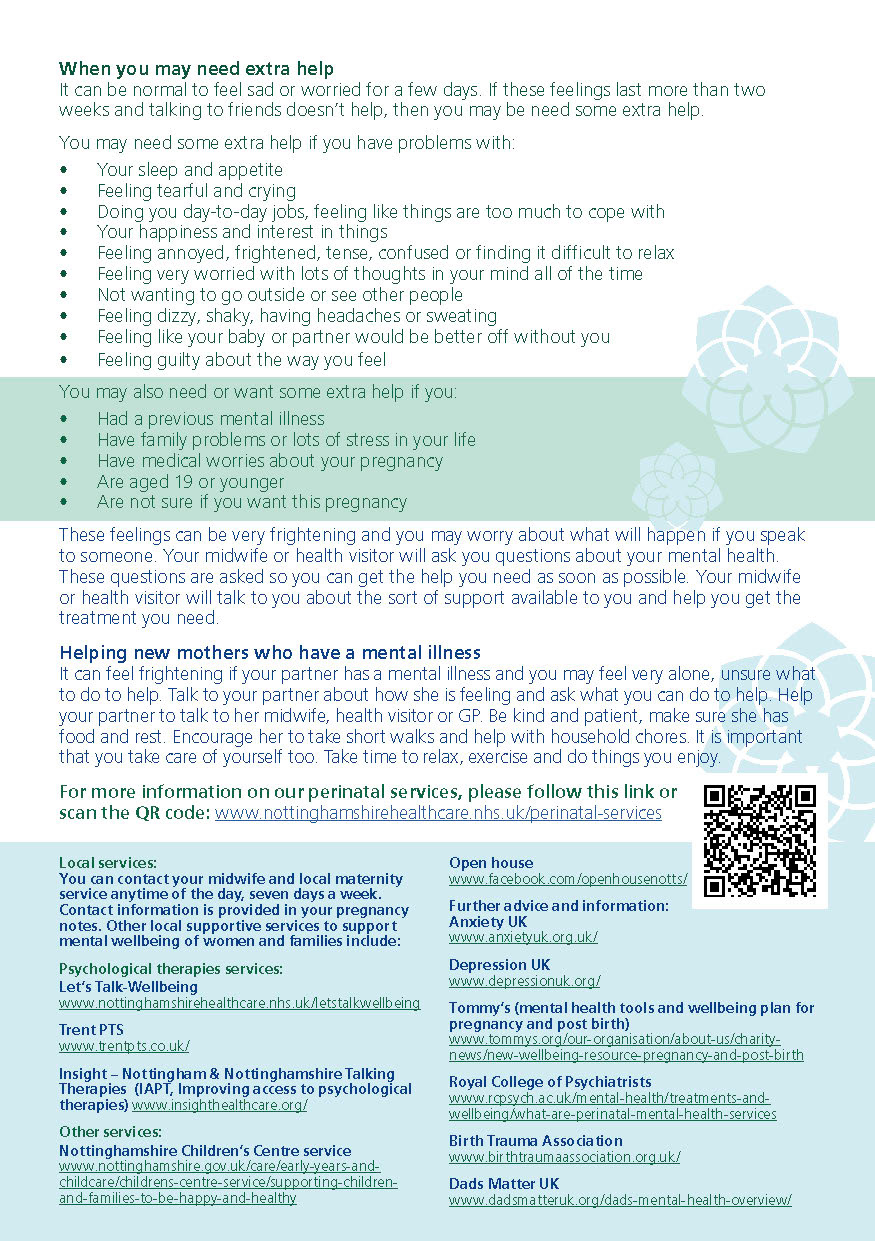 When you may need extra help
It can be normal to feel sad or worried for a few days. If these feelings last more than two weeks and talking to friends doesn't help, then you may be need some extra help.

You may need some extra help if you have problems with:
• Your sleep and appetite
• Feeling tearful and crying
• Doing you day-to-day jobs, feeling like things are too much to cope with
• Your happiness and interest in things
• Feeling annoyed, frightened, tense, confused or finding it difficult to relax
• Feeling very worried with lots of thoughts in your mind all of the time
• Not wanting to go outside or see other people
• Feeling dizzy, shaky, having headaches or sweating
• Feeling like your baby or partner would be better off without you
• Feeling guilty about the way you feel

You may also need or want some extra help if you:
• Had a previous mental illness
• Have family problems or lots of stress in your life
• Have medical worries about your pregnancy
• Are aged 19 or younger
• Are not sure if you want this pregnancy

These feelings can be very frightening and you may worry about what will happen if you speak to someone. Your midwife or health visitor will ask you questions about your mental health. These questions are asked so you can get the help you need as soon as possible. Your midwife or health visitor will talk to you about the sort of support available to you and help you get the treatment you need.

Helping new mothers who have a mental illness
It can feel frightening if your partner has a mental illness and you may feel very alone, unsure what to do to help. Talk to your partner about how she is feeling and ask what you can do to help. Help your partner to talk to her midwife, health visitor or GP. Be kind and patient, make sure she has food and rest. Encourage her to take short walks and help with household chores. It is important that you take care of yourself too. Take time to relax, exercise and do things you enjoy.

For more information on our perinatal services, please follow this link or scan the QR code: www.nottinghamshirehealthcare.nhs.uk/perinatal-services

Local services:
You can contact your midwife and local maternity service anytime of the day, seven days a week. Contact information is provided in your pregnancy notes. Other local supportive services to support mental wellbeing of women and families include:

Psychological therapies services:
Let's Talk-Wellbeing
www.nottinghamshirehealthcare.nhs.uk/letstalkwellbeing

Trent PTS
www.trentpts.co.uk/

Insight – Nottingham & Nottinghamshire Talking Therapies (IAPT, Improving access to psychological therapies) www.insighthealthcare.org/

Other services:
Nottinghamshire Children's Centre service
www.nottinghamshire.gov.uk/care/early-years-and-childcare/childrens-centre-service/supporting-children-and-families-to-be-happy-and-healthy

Open house
www.facebook.com/openhousenotts/

Further advice and information:
Anxiety UK
www.anxietyuk.org.uk/

Depression UK
www.depressionuk.org/

Tommy's (mental health tools and wellbeing plan for pregnancy and post birth)
www.tommys.org/our-organisation/about-us/charity-news/new-wellbeing-resource-pregnancy-and-post-birth

Royal College of Psychiatrists
www.rcpsych.ac.uk/mental-health/treatments-and-wellbeing/what-are-perinatal-mental-health-services

Birth Trauma Association
www.birthtraumaassociation.org.uk/

Dads Matter UK
www.dadsmatteruk.org/dads-mental-health-overview/